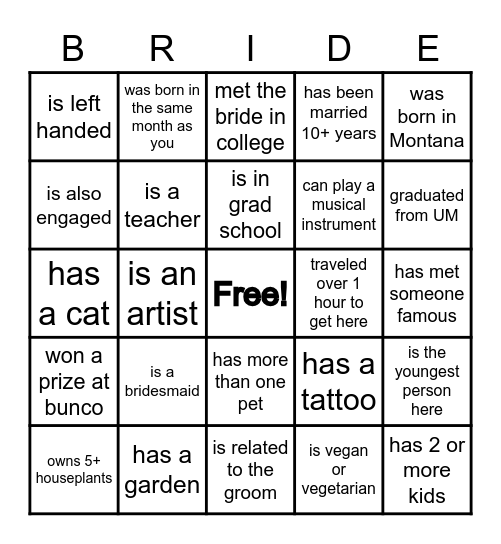 | B | R | I | D | E |
|---|---|---|---|---|
| is left handed | was born in the same month as you | met the bride in college | has been married 10+ years | was born in Montana |
| is also engaged | is a teacher | is in grad school | can play a musical instrument | graduated from UM |
| has a cat | is an artist | Free! | traveled over 1 hour to get here | has met someone famous |
| won a prize at bunco | is a bridesmaid | has more than one pet | has a tattoo | is the youngest person here |
| owns 5+ houseplants | has a garden | is related to the groom | is vegan or vegetarian | has 2 or more kids |